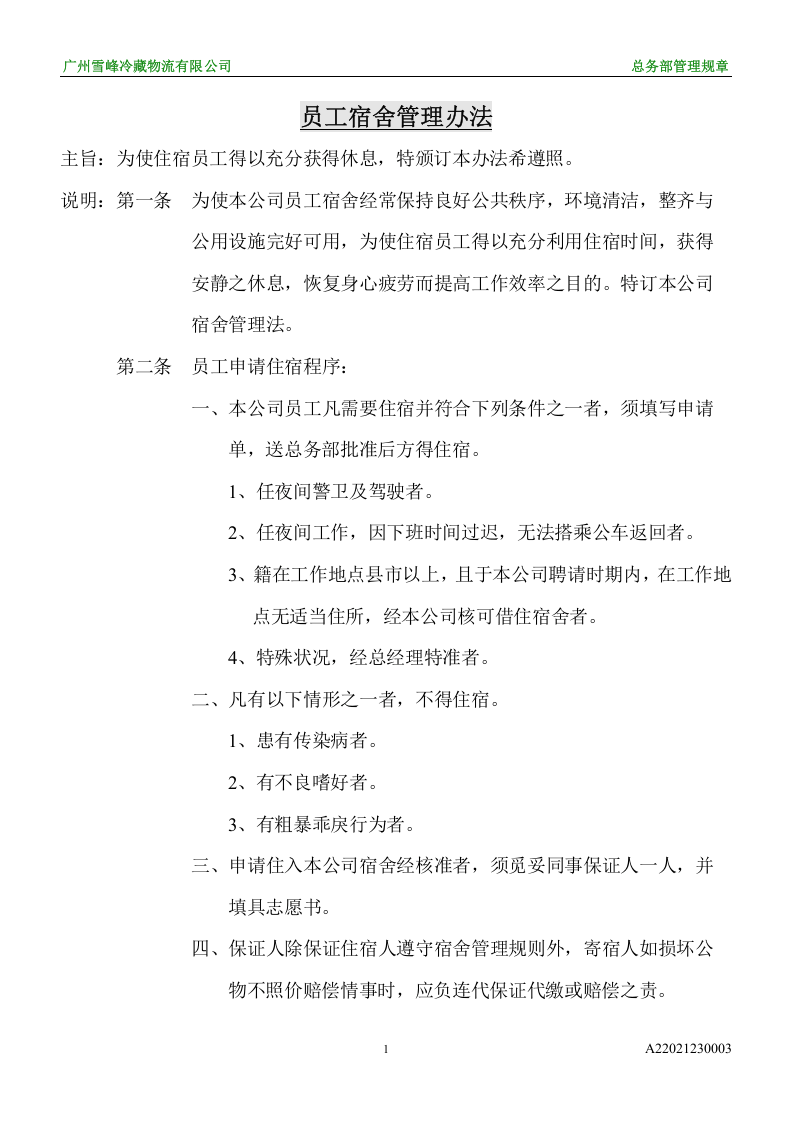 广州雪峰冷藏物流有限公司 总务部管理规章

员工宿舍管理办法

主旨：为使住宿员工得以充分获得休息，特颁订本办法希遵照。

说明：第一条 为使本公司员工宿舍经常保持良好公共秩序，环境清洁，整齐与公用设施完好可用，为使住宿员工得以充分利用住宿时间，获得安静之休息，恢复身心疲劳而提高工作效率之目的。特订本公司宿舍管理法。

第二条 员工申请住宿程序：

一、本公司员工凡需要住宿并符合下列条件之一者，须填写申请单，送总务部批准后方得住宿。

1、任夜间警卫及驾驶者。

2、任夜间工作，因下班时间过迟，无法搭乘公车返回者。

3、籍在工作地点县市以上，且于本公司聘请时期内，在工作地点无适当住所，经本公司核可借住宿舍者。

4、特殊状况，经总经理特准者。

二、凡有以下情形之一者，不得住宿。

1、患有传染病者。

2、有不良嗜好者。

3、有粗暴乖戾行为者。

三、申请住入本公司宿舍经核准者，须觅妥同事保证人一人，并填具志愿书。

四、保证人除保证住宿人遵守宿舍管理规则外，寄宿人如损坏公物不照价赔偿情事时，应负连代保证代缴或赔偿之责。

1

A22021230003